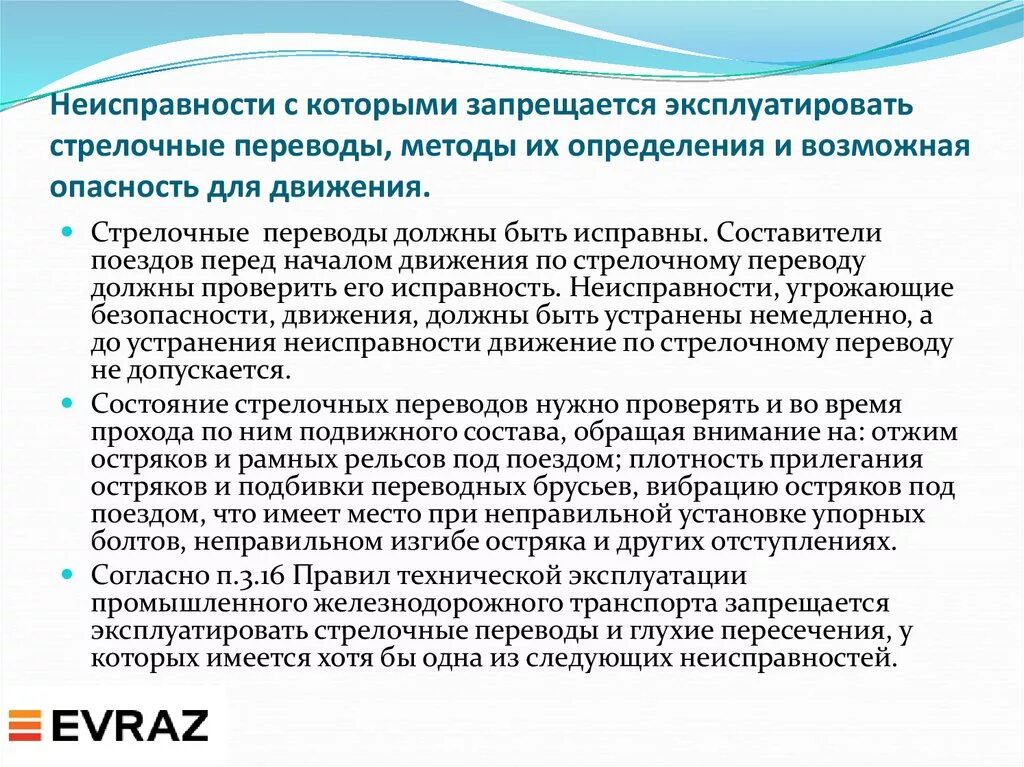 Неисправности с которыми запрещается эксплуатировать стрелочные переводы, методы их определения и возможная опасность для движения.

Стрелочные переводы должны быть исправны. Составители поездов перед началом движения по стрелочному переводу должны проверить его исправность. Неисправности, угрожающие безопасности, движения, должны быть устранены немедленно, а до устранения неисправности движение по стрелочному переводу не допускается.

Состояние стрелочных переводов нужно проверять и во время прохода по ним подвижного состава, обращая внимание на: отжим остряков и рамных рельсов под поездом; плотность прилегания остряков и подбивки переводных брусьев, вибрацию остряков под поездом, что имеет место при неправильной установке упорных болтов, неправильном изгибе остряка и других отступлениях.

Согласно п.3.16 Правил технической эксплуатации промышленного железнодорожного транспорта запрещается эксплуатировать стрелочные переводы и глухие пересечения, у которых имеется хотя бы одна из следующих неисправностей.

EVRAZ